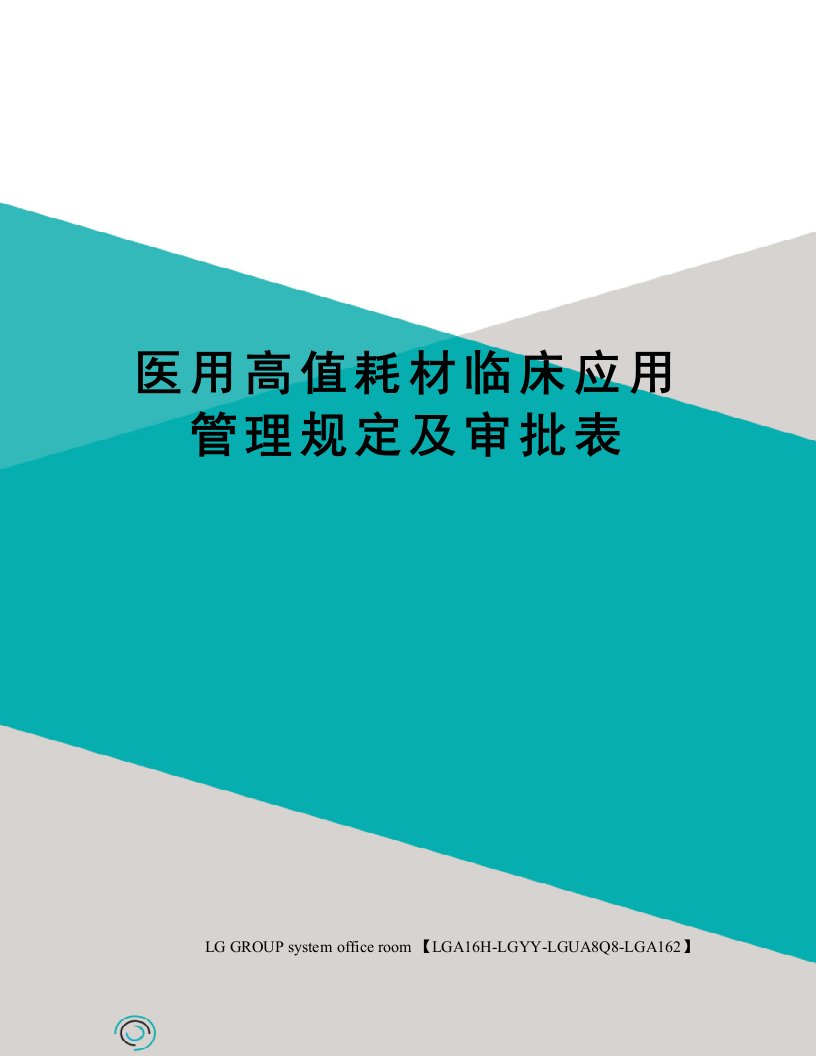 医用高值耗材临床应用管理规定及审批表

LG GROUP system office room 【LGA16H-LGYY-LGUA8Q8-LGA162】